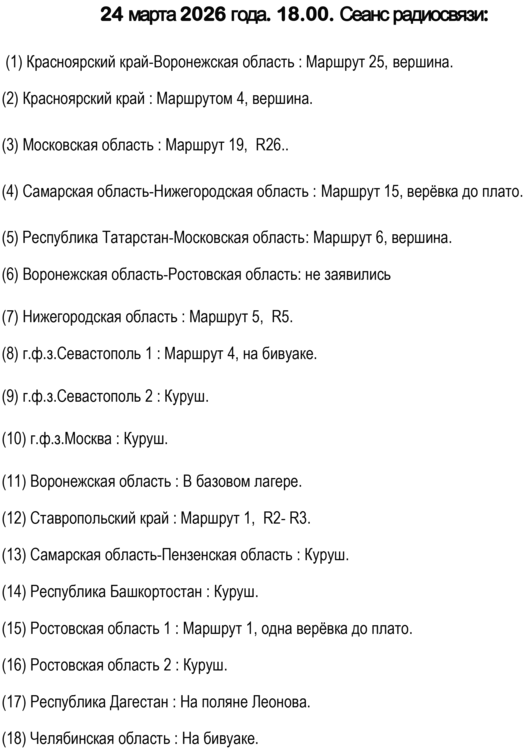 24 марта 2026 года. 18.00. Сеанс радиосвязи:

(1) Красноярский край-Воронежская область : Маршрут 25, вершина.

(2) Красноярский край : Маршрутом 4, вершина.

(3) Московская область : Маршрут 19, R26..

(4) Самарская область-Нижегородская область : Маршрут 15, верёвка до плато.

(5) Республика Татарстан-Московская область: Маршрут 6, вершина.

(6) Воронежская область-Ростовская область: не заявились

(7) Нижегородская область : Маршрут 5, R5.

(8) г.ф.з.Севастополь 1 : Маршрут 4, на бивуаке.

(9) г.ф.з.Севастополь 2 : Куруш.

(10) г.ф.з.Москва : Куруш.

(11) Воронежская область : В базовом лагере.

(12) Ставропольский край : Маршрут 1, R2- R3.

(13) Самарская область-Пензенская область : Куруш.

(14) Республика Башкортостан : Куруш.

(15) Ростовская область 1 : Маршрут 1, одна верёвка до плато.

(16) Ростовская область 2 : Куруш.

(17) Республика Дагестан : На поляне Леонова.

(18) Челябинская область : На бивуаке.